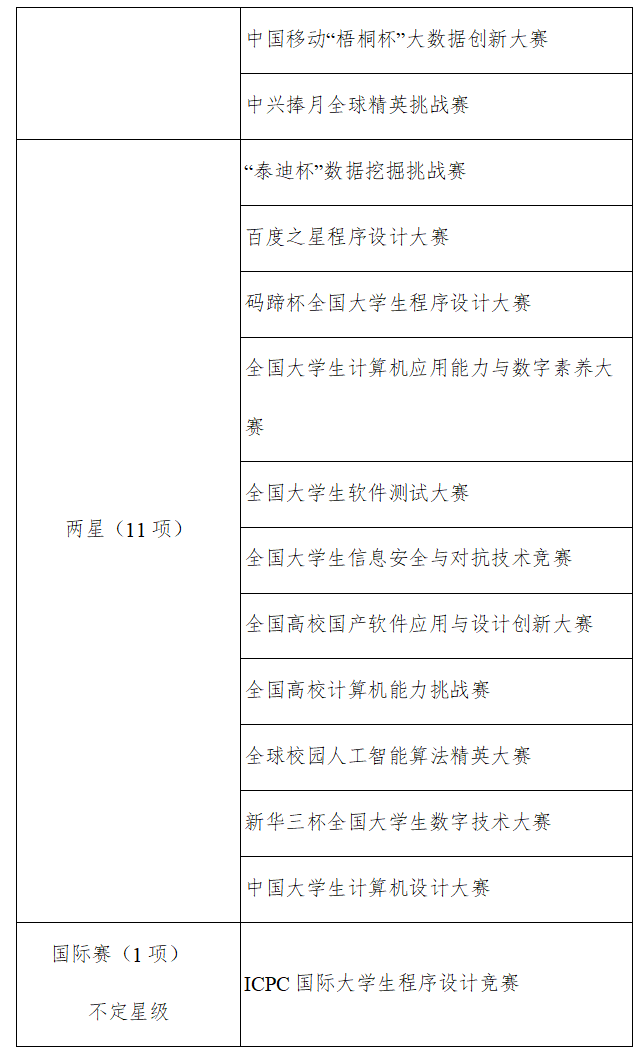 | | |
|---|---|
| | 中国移动“梧桐杯”大数据创新大赛 |
| | 中兴捧月全球精英挑战赛 |
| 两星（11 项） | “泰迪杯”数据挖掘挑战赛 |
| | 百度之星程序设计大赛 |
| | 码蹄杯全国大学生程序设计大赛 |
| | 全国大学生计算机应用能力与数字素养大赛 |
| | 全国大学生软件测试大赛 |
| | 全国大学生信息安全与对抗技术竞赛 |
| | 全国高校国产软件应用与设计创新大赛 |
| | 全国高校计算机能力挑战赛 |
| | 全球校园人工智能算法精英大赛 |
| | 新华三杯全国大学生数字技术大赛 |
| | 中国大学生计算机设计大赛 |
| 国际赛（1 项） 不定星级 | ICPC 国际大学生程序设计竞赛 |